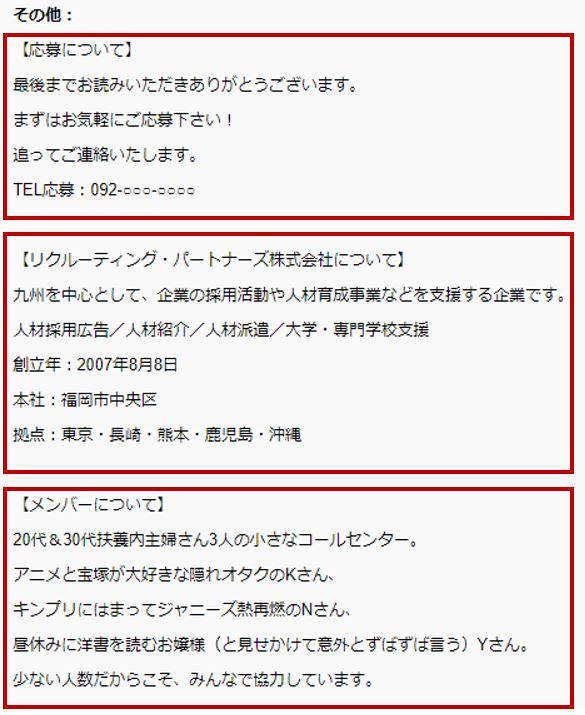 その他：

【応募について】

最後までお読みいただきありがとうございます。

まずはお気軽にご応募下さい！

追ってご連絡いたします。

TEL応募：092-○○○-○○○○

【リクルーティング・パートナーズ株式会社について】

九州を中心として、企業の採用活動や人材育成事業などを支援する企業です。

人材採用広告／人材紹介／人材派遣／大学・専門学校支援

創立年：2007年8月8日

本社：福岡市中央区

拠点：東京・長崎・熊本・鹿児島・沖縄

【メンバーについて】

20代＆30代扶養内主婦さん3人の小さなコールセンター。

アニメと宝塚が大好きな隠れオタクのKさん、

キンプリにはまってジャニーズ熱再燃のNさん、

昼休みに洋書を読むお嬢様（と見せかけて意外とずばずば言う）Yさん。

少ない人数だからこそ、みんなで協力しています。